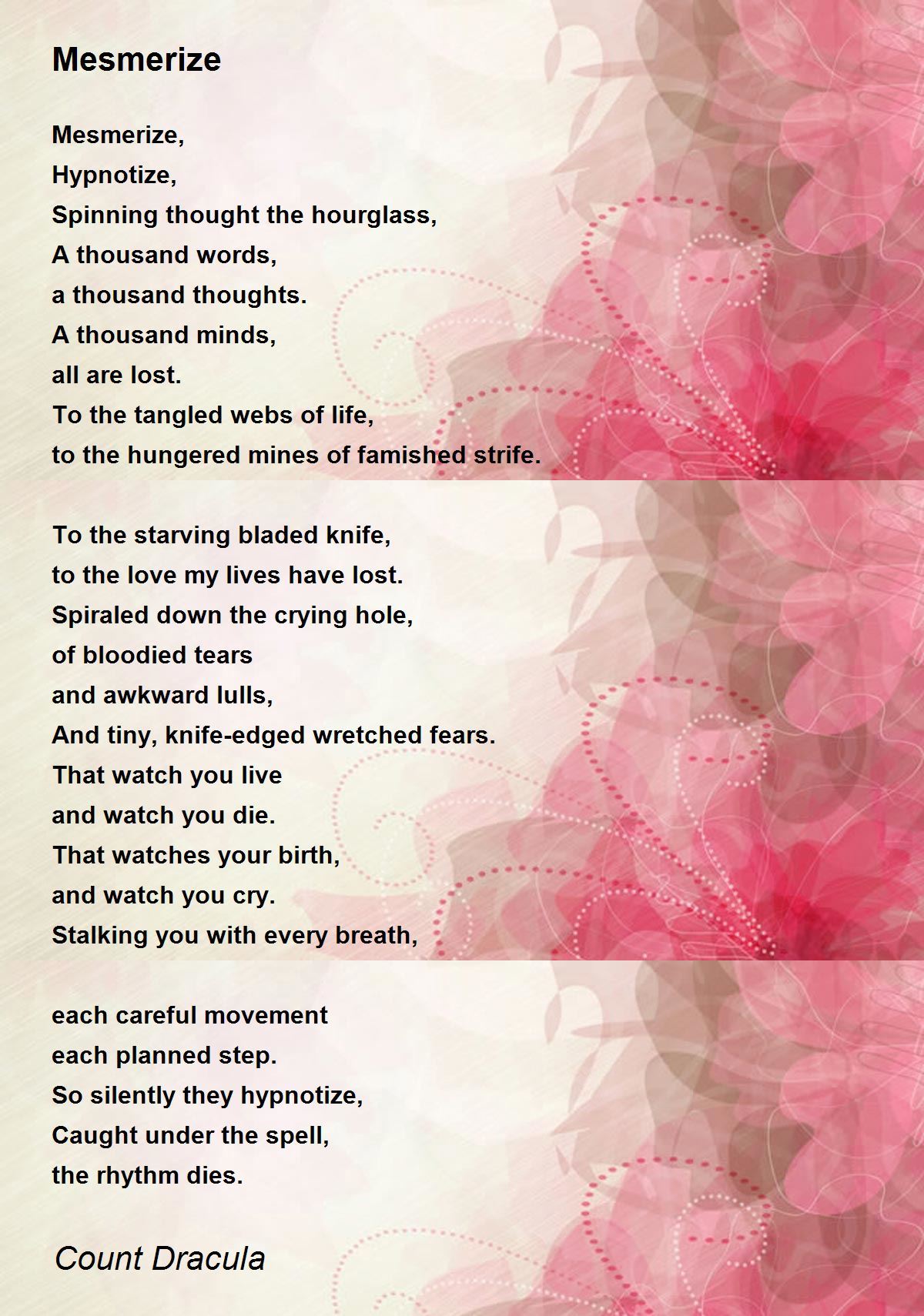 Mesmerize

Mesmerize,
Hypnotize,
Spinning thought the hourglass,
A thousand words,
a thousand thoughts.
A thousand minds,
all are lost.
To the tangled webs of life,
to the hungered mines of famished strife.

To the starving bladed knife,
to the love my lives have lost.
Spiraled down the crying hole,
of bloodied tears
and awkward lulls,
And tiny, knife-edged wretched fears.
That watch you live
and watch you die.
That watches your birth,
and watch you cry.
Stalking you with every breath,

each careful movement
each planned step.
So silently they hypnotize,
Caught under the spell,
the rhythm dies.

Count Dracula